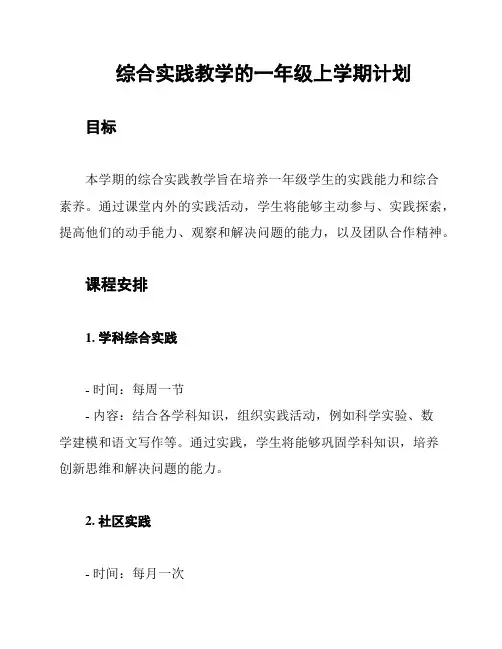 综合实践教学的一年级上学期计划

目标

本学期的综合实践教学旨在培养一年级学生的实践能力和综合素养。通过课堂内外的实践活动，学生将能够主动参与、实践探索，提高他们的动手能力、观察和解决问题的能力，以及团队合作精神。

课程安排

1. 学科综合实践

- 时间：每周一节
- 内容：结合各学科知识，组织实践活动，例如科学实验、数学建模和语文写作等。通过实践，学生将能够巩固学科知识，培养创新思维和解决问题的能力。

2. 社区实践

- 时间：每月一次